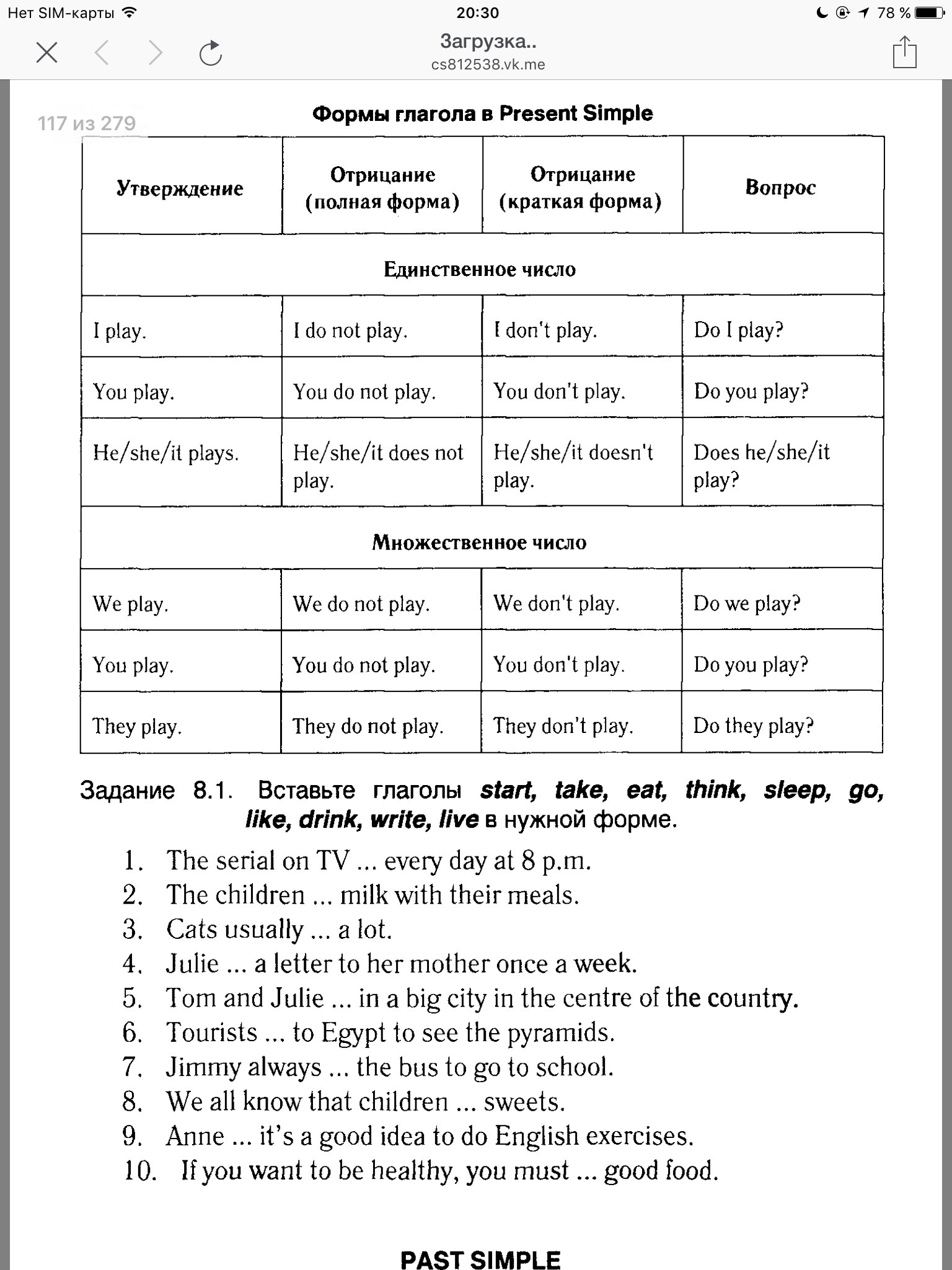 Нет SIM-карты 20:30 78 %

Загрузка..
cs812538.vk.me

117 из 279

Формы глагола в Present Simple

| Утверждение | Отрицание (полная форма) | Отрицание (краткая форма) | Вопрос |
|---|---|---|---|
| Единственное число | | | |
| I play. | I do not play. | I don't play. | Do I play? |
| You play. | You do not play. | You don't play. | Do you play? |
| He/she/it plays. | He/she/it does not play. | He/she/it doesn't play. | Does he/she/it play? |
| Множественное число | | | |
| We play. | We do not play. | We don't play. | Do we play? |
| You play. | You do not play. | You don't play. | Do you play? |
| They play. | They do not play. | They don't play. | Do they play? |

Задание 8.1. Вставьте глаголы start, take, eat, think, sleep, go, like, drink, write, live в нужной форме.

1. The serial on TV ... every day at 8 p.m.
2. The children ... milk with their meals.
3. Cats usually ... a lot.
4. Julie ... a letter to her mother once a week.
5. Tom and Julie ... in a big city in the centre of the country.
6. Tourists ... to Egypt to see the pyramids.
7. Jimmy always ... the bus to go to school.
8. We all know that children ... sweets.
9. Anne ... it's a good idea to do English exercises.
10. If you want to be healthy, you must ... good food.

PAST SIMPLE